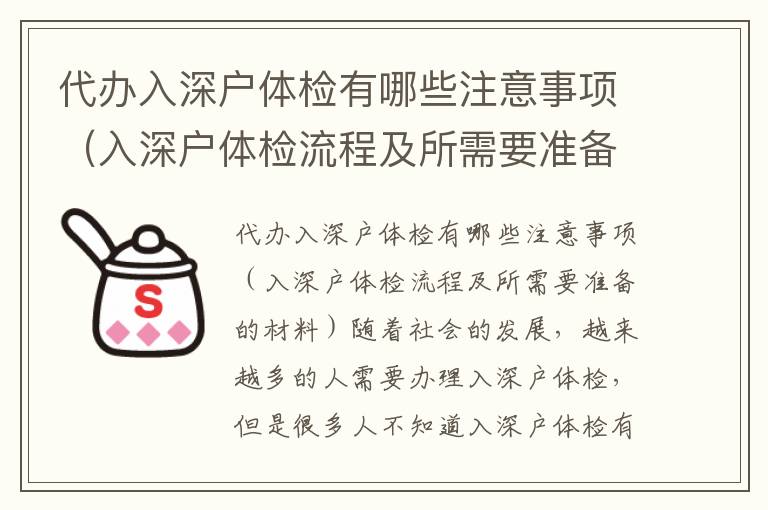 代办入深户体检有哪些注意事项（入深户体检流程及所需要准备

S

代办入深户体检有哪些注意事项（入深户体检流程及所需要准备的材料）随着社会的发展，越来越多的人需要办理入深户体检，但是很多人不知道入深户体检有